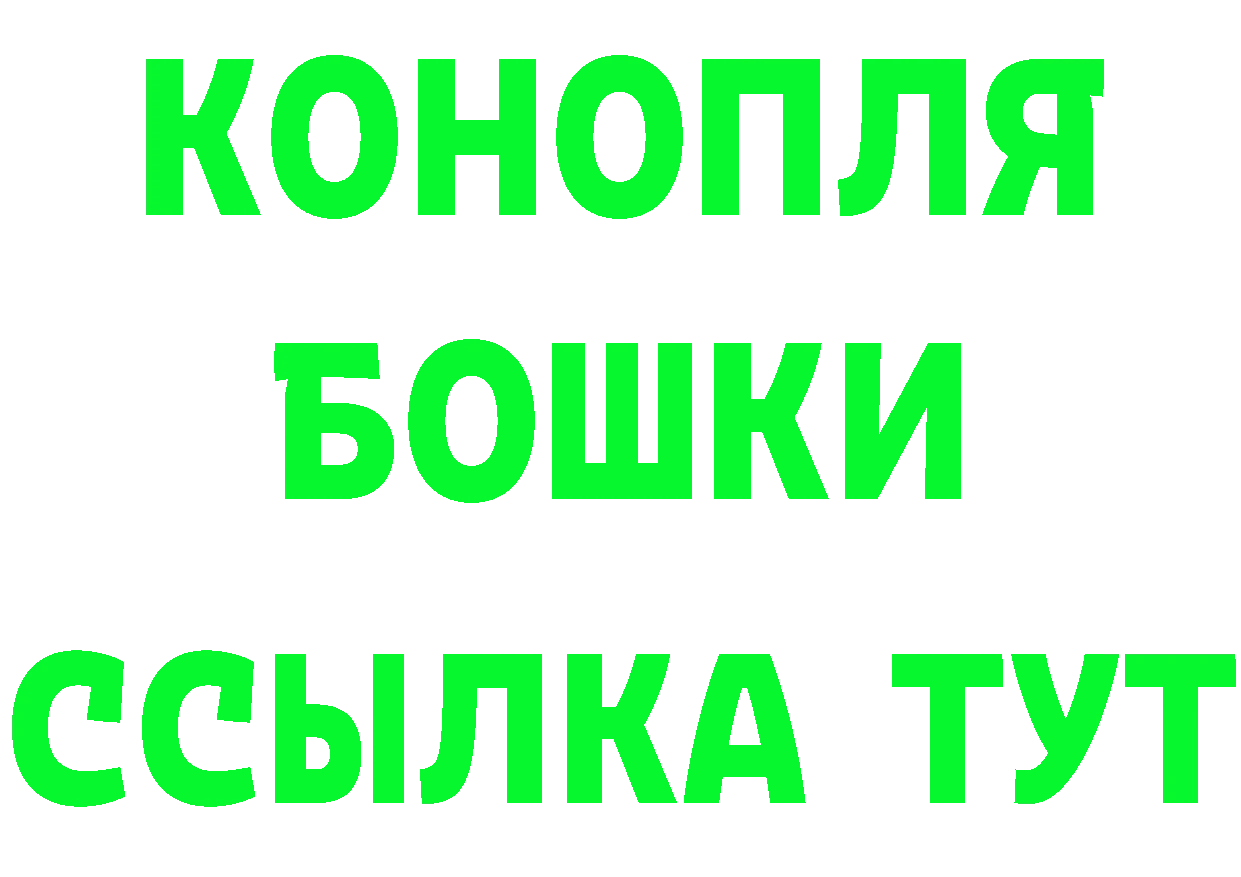 КОНОПЛЯ
БОШКИ
ССЫЛКА ТУТ